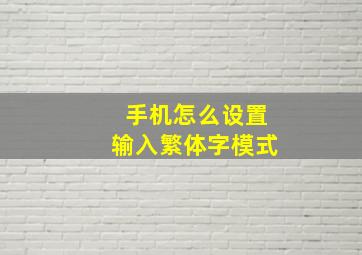 手机怎么设置
输入繁体字模式